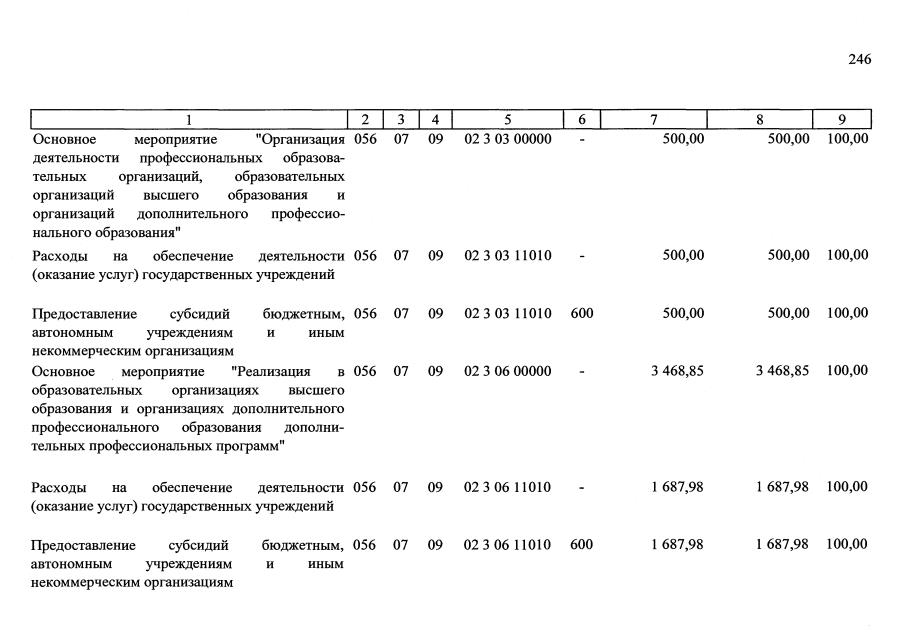 246

| 1 | 2 | 3 | 4 | 5 | 6 | 7 | 8 | 9 |
|---|---|---|---|---|---|---|---|---|
| Основное мероприятие "Организация деятельности профессиональных образовательных организаций, образовательных организаций высшего образования и организаций дополнительного профессионального образования" | 056 | 07 | 09 | 02 3 03 00000 | - | 500,00 | 500,00 | 100,00 |
| Расходы на обеспечение деятельности (оказание услуг) государственных учреждений | 056 | 07 | 09 | 02 3 03 11010 | - | 500,00 | 500,00 | 100,00 |
| Предоставление субсидий бюджетным, автономным учреждениям и иным некоммерческим организациям | 056 | 07 | 09 | 02 3 03 11010 | 600 | 500,00 | 500,00 | 100,00 |
| Основное мероприятие "Реализация в образовательных организациях высшего образования и организациях дополнительного профессионального образования дополнительных профессиональных программ" | 056 | 07 | 09 | 02 3 06 00000 | - | 3 468,85 | 3 468,85 | 100,00 |
| Расходы на обеспечение деятельности (оказание услуг) государственных учреждений | 056 | 07 | 09 | 02 3 06 11010 | - | 1 687,98 | 1 687,98 | 100,00 |
| Предоставление субсидий бюджетным, автономным учреждениям и иным некоммерческим организациям | 056 | 07 | 09 | 02 3 06 11010 | 600 | 1 687,98 | 1 687,98 | 100,00 |